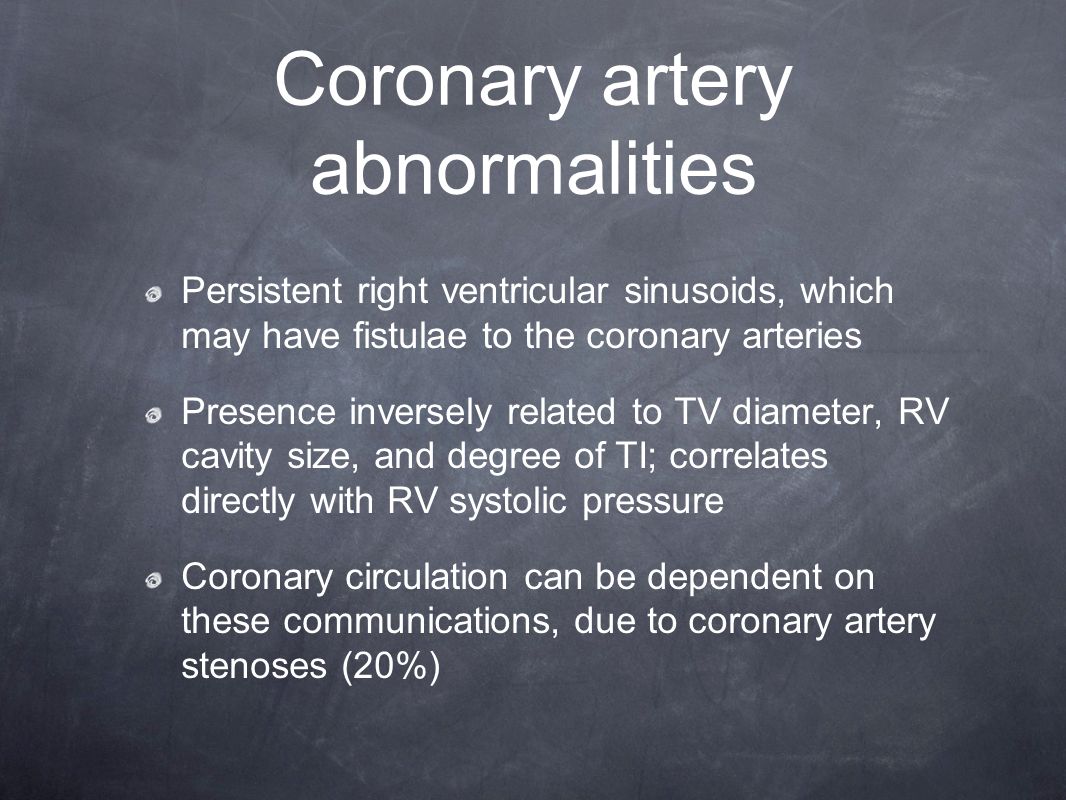 Coronary artery abnormalities

Persistent right ventricular sinusoids, which may have fistulae to the coronary arteries

Presence inversely related to TV diameter, RV cavity size, and degree of TI; correlates directly with RV systolic pressure

Coronary circulation can be dependent on these communications, due to coronary artery stenoses (20%)